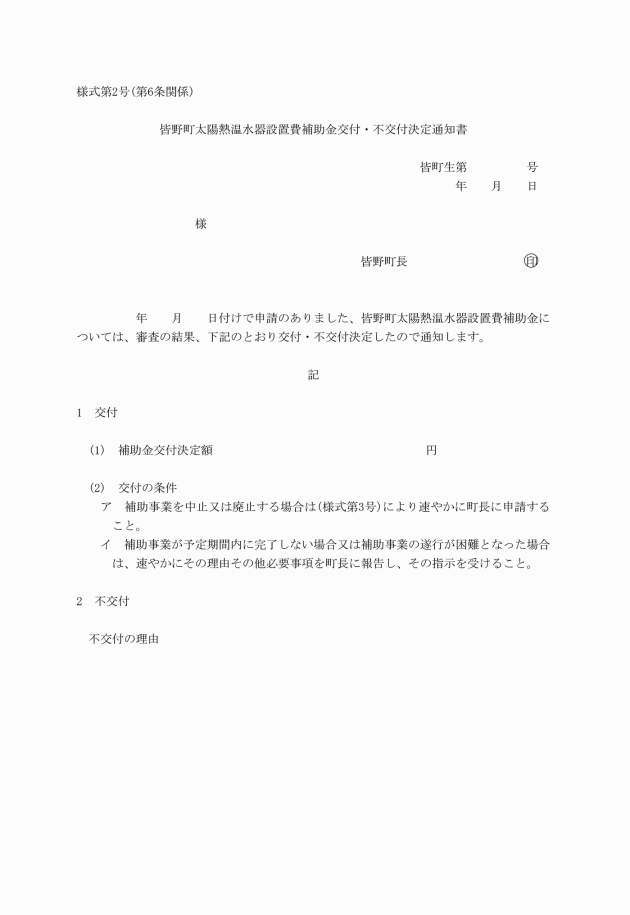 様式第2号(第6条関係)

皆野町太陽熱温水器設置費補助金交付・不交付決定通知書

皆町生第　　　　号
年　　月　　日

様

皆野町長　　　　　　　　印

年　　月　　日付けで申請のありました、皆野町太陽熱温水器設置費補助金については、審査の結果、下記のとおり交付・不交付決定したので通知します。

記

1　交付

(1)　補助金交付決定額　　　　　　　　　　　　　　円

(2)　交付の条件
ア　補助事業を中止又は廃止する場合は(様式第3号)により速やかに町長に申請すること。
イ　補助事業が予定期間内に完了しない場合又は補助事業の遂行が困難となった場合は、速やかにその理由その他必要事項を町長に報告し、その指示を受けること。

2　不交付

不交付の理由